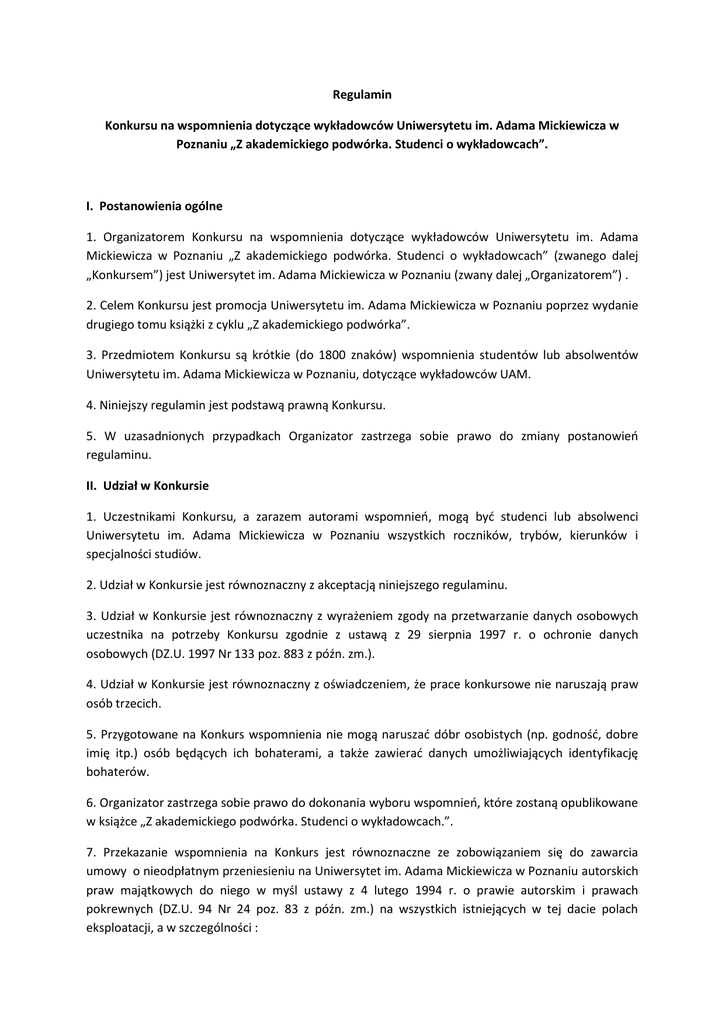 Regulamin

Konkursu na wspomnienia dotyczące wykładowców Uniwersytetu im. Adama Mickiewicza w Poznaniu „Z akademickiego podwórka. Studenci o wykładowcach”.

I. Postanowienia ogólne

1. Organizatorem Konkursu na wspomnienia dotyczące wykładowców Uniwersytetu im. Adama Mickiewicza w Poznaniu „Z akademickiego podwórka. Studenci o wykładowcach” (zwanego dalej „Konkursem”) jest Uniwersytet im. Adama Mickiewicza w Poznaniu (zwany dalej „Organizatorem”) .

2. Celem Konkursu jest promocja Uniwersytetu im. Adama Mickiewicza w Poznaniu poprzez wydanie drugiego tomu książki z cyklu „Z akademickiego podwórka”.

3. Przedmiotem Konkursu są krótkie (do 1800 znaków) wspomnienia studentów lub absolwentów Uniwersytetu im. Adama Mickiewicza w Poznaniu, dotyczące wykładowców UAM.

4. Niniejszy regulamin jest podstawą prawną Konkursu.

5. W uzasadnionych przypadkach Organizator zastrzega sobie prawo do zmiany postanowień regulaminu.

II. Udział w Konkursie

1. Uczestnikami Konkursu, a zarazem autorami wspomnień, mogą być studenci lub absolwenci Uniwersytetu im. Adama Mickiewicza w Poznaniu wszystkich roczników, trybów, kierunków i specjalności studiów.

2. Udział w Konkursie jest równoznaczny z akceptacją niniejszego regulaminu.

3. Udział w Konkursie jest równoznaczny z wyrażeniem zgody na przetwarzanie danych osobowych uczestnika na potrzeby Konkursu zgodnie z ustawą z 29 sierpnia 1997 r. o ochronie danych osobowych (DZ.U. 1997 Nr 133 poz. 883 z późn. zm.).

4. Udział w Konkursie jest równoznaczny z oświadczeniem, że prace konkursowe nie naruszają praw osób trzecich.

5. Przygotowane na Konkurs wspomnienia nie mogą naruszać dóbr osobistych (np. godność, dobre imię itp.) osób będących ich bohaterami, a także zawierać danych umożliwiających identyfikację bohaterów.

6. Organizator zastrzega sobie prawo do dokonania wyboru wspomnień, które zostaną opublikowane w książce „Z akademickiego podwórka. Studenci o wykładowcach.”.

7. Przekazanie wspomnienia na Konkurs jest równoznaczne ze zobowiązaniem się do zawarcia umowy o nieodpłatnym przeniesieniu na Uniwersytet im. Adama Mickiewicza w Poznaniu autorskich praw majątkowych do niego w myśl ustawy z 4 lutego 1994 r. o prawie autorskim i prawach pokrewnych (DZ.U. 94 Nr 24 poz. 83 z późn. zm.) na wszystkich istniejących w tej dacie polach eksploatacji, a w szczególności :